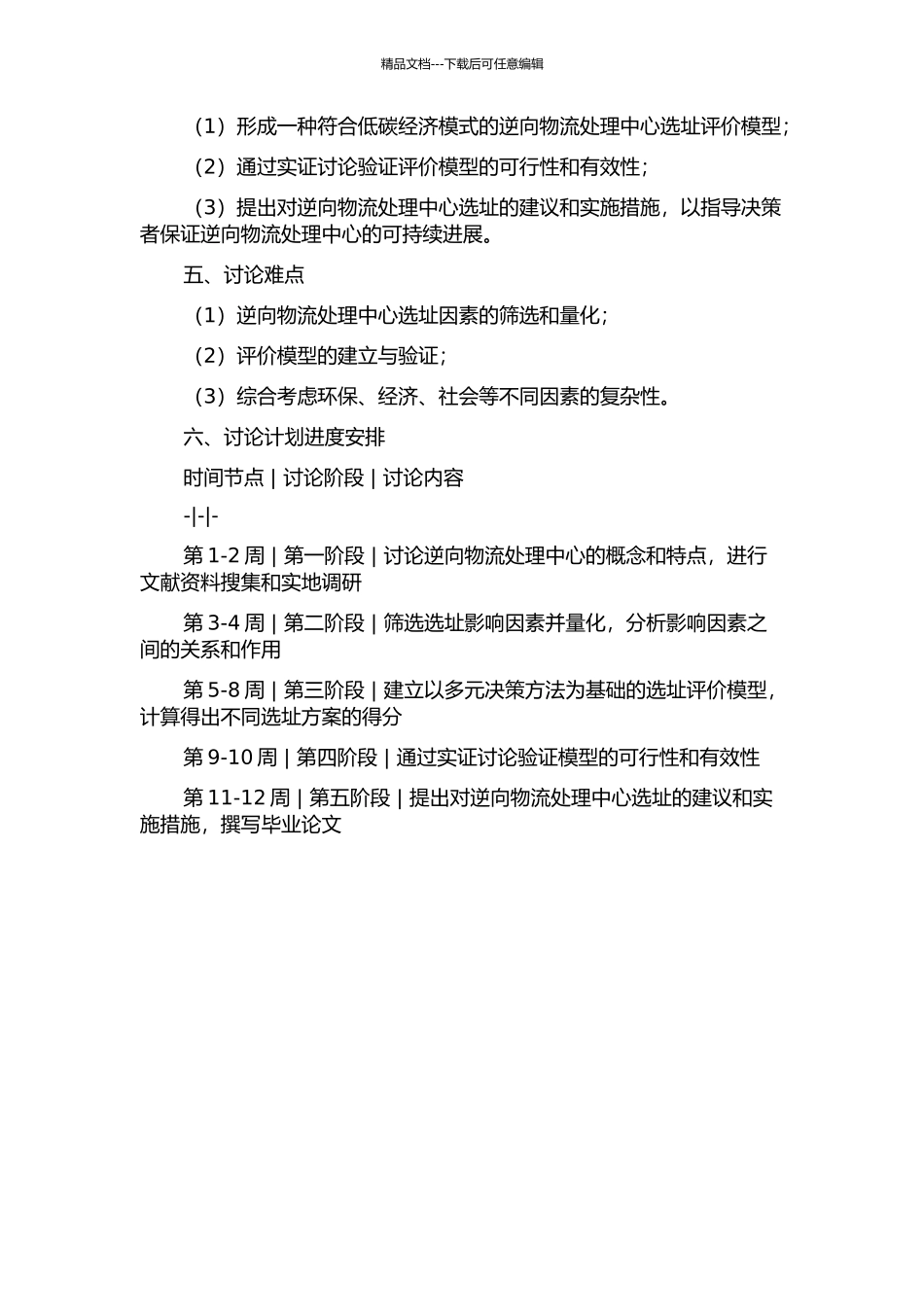 精品文档---下载后可任意编辑

（1）形成一种符合低碳经济模式的逆向物流处理中心选址评价模型；

（2）通过实证讨论验证评价模型的可行性和有效性；

（3）提出对逆向物流处理中心选址的建议和实施措施，以指导决策者保证逆向物流处理中心的可持续进展。

五、讨论难点

（1）逆向物流处理中心选址因素的筛选和量化；

（2）评价模型的建立与验证；

（3）综合考虑环保、经济、社会等不同因素的复杂性。

六、讨论计划进度安排

时间节点 | 讨论阶段 | 讨论内容

-|-|-

第 1-2 周 | 第一阶段 | 讨论逆向物流处理中心的概念和特点，进行文献资料搜集和实地调研

第 3-4 周 | 第二阶段 | 筛选选址影响因素并量化，分析影响因素之间的关系和作用

第 5-8 周 | 第三阶段 | 建立以多元决策方法为基础的选址评价模型，计算得出不同选址方案的得分

第 9-10 周 | 第四阶段 | 通过实证讨论验证模型的可行性和有效性

第 11-12 周 | 第五阶段 | 提出对逆向物流处理中心选址的建议和实施措施，撰写毕业论文